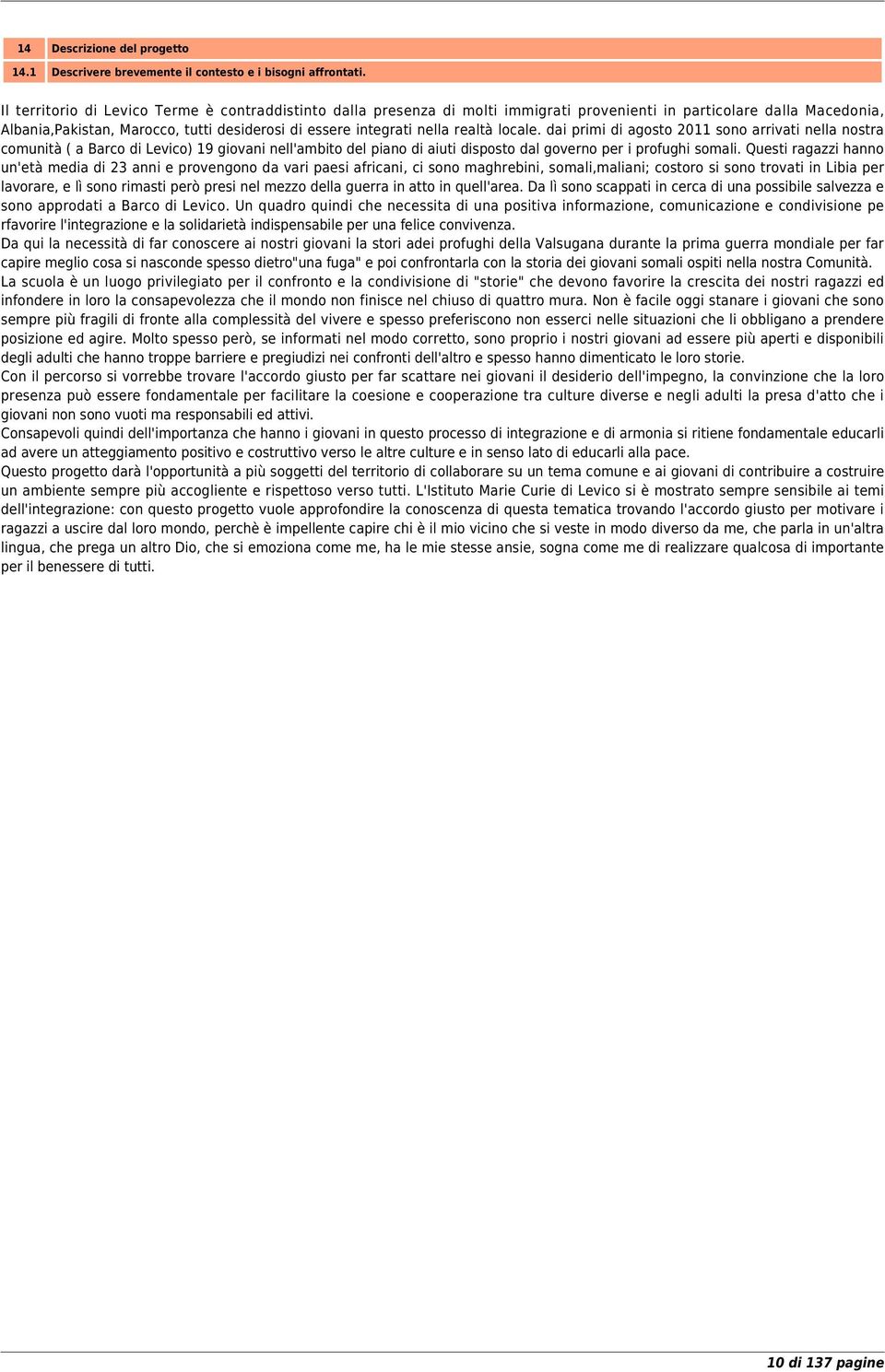 | 14 | Descrizione del progetto |
|---|---|
| 14.1 | Descrivere brevemente il contesto e i bisogni affrontati. |

Il territorio di Levico Terme è contraddistinto dalla presenza di molti immigrati provenienti in particolare dalla Macedonia, Albania,Pakistan, Marocco, tutti desiderosi di essere integrati nella realtà locale. dai primi di agosto 2011 sono arrivati nella nostra comunità ( a Barco di Levico) 19 giovani nell'ambito del piano di aiuti disposto dal governo per i profughi somali. Questi ragazzi hanno un'età media di 23 anni e provengono da vari paesi africani, ci sono maghrebini, somali,maliani; costoro si sono trovati in Libia per lavorare, e lì sono rimasti però presi nel mezzo della guerra in atto in quell'area. Da lì sono scappati in cerca di una possibile salvezza e sono approdati a Barco di Levico. Un quadro quindi che necessita di una positiva informazione, comunicazione e condivisione pe rfavorire l'integrazione e la solidarietà indispensabile per una felice convivenza.
Da qui la necessità di far conoscere ai nostri giovani la stori adei profughi della Valsugana durante la prima guerra mondiale per far capire meglio cosa si nasconde spesso dietro"una fuga" e poi confrontarla con la storia dei giovani somali ospiti nella nostra Comunità.
La scuola è un luogo privilegiato per il confronto e la condivisione di "storie" che devono favorire la crescita dei nostri ragazzi ed infondere in loro la consapevolezza che il mondo non finisce nel chiuso di quattro mura. Non è facile oggi stanare i giovani che sono sempre più fragili di fronte alla complessità del vivere e spesso preferiscono non esserci nelle situazioni che li obbligano a prendere posizione ed agire. Molto spesso però, se informati nel modo corretto, sono proprio i nostri giovani ad essere più aperti e disponibili degli adulti che hanno troppe barriere e pregiudizi nei confronti dell'altro e spesso hanno dimenticato le loro storie.
Con il percorso si vorrebbe trovare l'accordo giusto per far scattare nei giovani il desiderio dell'impegno, la convinzione che la loro presenza può essere fondamentale per facilitare la coesione e cooperazione tra culture diverse e negli adulti la presa d'atto che i giovani non sono vuoti ma responsabili ed attivi.
Consapevoli quindi dell'importanza che hanno i giovani in questo processo di integrazione e di armonia si ritiene fondamentale educarli ad avere un atteggiamento positivo e costruttivo verso le altre culture e in senso lato di educarli alla pace.
Questo progetto darà l'opportunità a più soggetti del territorio di collaborare su un tema comune e ai giovani di contribuire a costruire un ambiente sempre più accogliente e rispettoso verso tutti. L'Istituto Marie Curie di Levico si è mostrato sempre sensibile ai temi dell'integrazione: con questo progetto vuole approfondire la conoscenza di questa tematica trovando l'accordo giusto per motivare i ragazzi a uscire dal loro mondo, perchè è impellente capire chi è il mio vicino che si veste in modo diverso da me, che parla in un'altra lingua, che prega un altro Dio, che si emoziona come me, ha le mie stesse ansie, sogna come me di realizzare qualcosa di importante per il benessere di tutti.

10 di 137 pagine